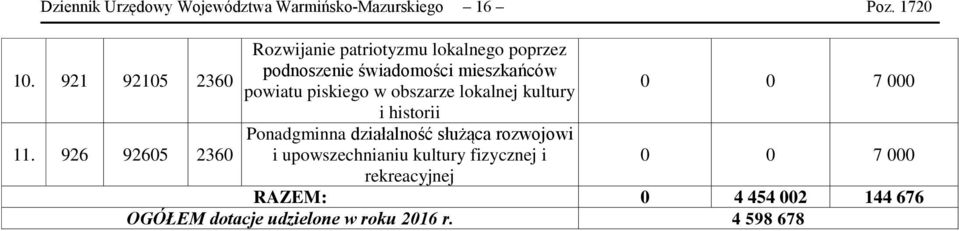 Dziennik Urzędowy Województwa Warmińsko-Mazurskiego – 16 – Poz. 1720

| 10. | 921 | 92105 | 2360 | Rozwijanie patriotyzmu lokalnego poprzez podnoszenie świadomości mieszkańców powiatu piskiego w obszarze lokalnej kultury i historii | 0 | 0 | 7 000 |
|---|---|---|---|---|---|---|---|
| 11. | 926 | 92605 | 2360 | Ponadgminna działalność służąca rozwojowi i upowszechnianiu kultury fizycznej i rekreacyjnej | 0 | 0 | 7 000 |
| RAZEM: | | | | | 0 | 4 454 002 | 144 676 |
| OGÓŁEM dotacje udzielone w roku 2016 r. | | | | | 4 598 678 | | |